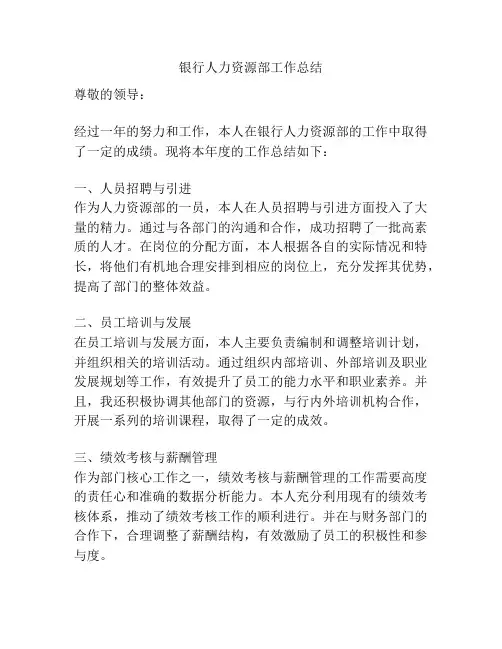 银行人力资源部工作总结

尊敬的领导：

经过一年的努力和工作，本人在银行人力资源部的工作中取得了一定的成绩。现将本年度的工作总结如下：

一、人员招聘与引进
作为人力资源部的一员，本人在人员招聘与引进方面投入了大量的精力。通过与各部门的沟通和合作，成功招聘了一批高素质的人才。在岗位的分配方面，本人根据各自的实际情况和特长，将他们有机地合理安排到相应的岗位上，充分发挥其优势，提高了部门的整体效益。

二、员工培训与发展
在员工培训与发展方面，本人主要负责编制和调整培训计划，并组织相关的培训活动。通过组织内部培训、外部培训及职业发展规划等工作，有效提升了员工的能力水平和职业素养。并且，我还积极协调其他部门的资源，与行内外培训机构合作，开展一系列的培训课程，取得了一定的成效。

三、绩效考核与薪酬管理
作为部门核心工作之一，绩效考核与薪酬管理的工作需要高度的责任心和准确的数据分析能力。本人充分利用现有的绩效考核体系，推动了绩效考核工作的顺利进行。并在与财务部门的合作下，合理调整了薪酬结构，有效激励了员工的积极性和参与度。